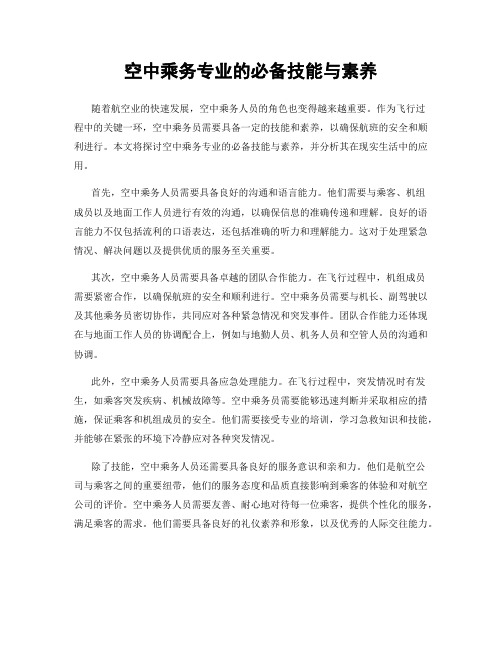 空中乘务专业的必备技能与素养

随着航空业的快速发展，空中乘务人员的角色也变得越来越重要。作为飞行过程中的关键一环，空中乘务员需要具备一定的技能和素养，以确保航班的安全和顺利进行。本文将探讨空中乘务专业的必备技能与素养，并分析其在现实生活中的应用。

首先，空中乘务人员需要具备良好的沟通和语言能力。他们需要与乘客、机组成员以及地面工作人员进行有效的沟通，以确保信息的准确传递和理解。良好的语言能力不仅包括流利的口语表达，还包括准确的听力和理解能力。这对于处理紧急情况、解决问题以及提供优质的服务至关重要。

其次，空中乘务人员需要具备卓越的团队合作能力。在飞行过程中，机组成员需要紧密合作，以确保航班的安全和顺利进行。空中乘务员需要与机长、副驾驶以及其他乘务员密切协作，共同应对各种紧急情况和突发事件。团队合作能力还体现在与地面工作人员的协调配合上，例如与地勤人员、机务人员和空管人员的沟通和协调。

此外，空中乘务人员需要具备应急处理能力。在飞行过程中，突发情况时有发生，如乘客突发疾病、机械故障等。空中乘务员需要能够迅速判断并采取相应的措施，保证乘客和机组成员的安全。他们需要接受专业的培训，学习急救知识和技能，并能够在紧张的环境下冷静应对各种突发情况。

除了技能，空中乘务人员还需要具备良好的服务意识和亲和力。他们是航空公司与乘客之间的重要纽带，他们的服务态度和品质直接影响到乘客的体验和对航空公司的评价。空中乘务人员需要友善、耐心地对待每一位乘客，提供个性化的服务，满足乘客的需求。他们需要具备良好的礼仪素养和形象，以及优秀的人际交往能力。